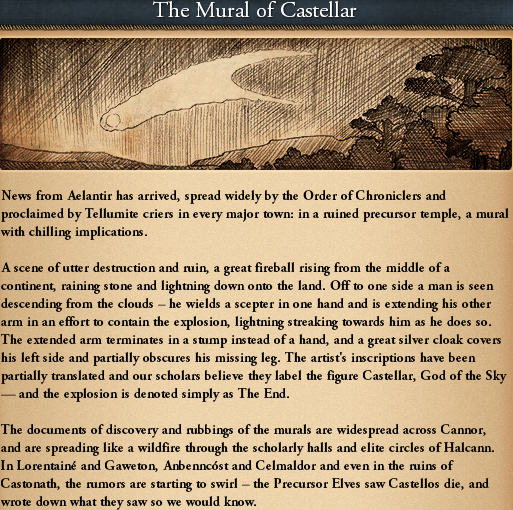 The Mural of Castellar

News from Aelantir has arrived, spread widely by the Order of Chroniclers and proclaimed by Tellumite criers in every major town: in a ruined precursor temple, a mural with chilling implications.

A scene of utter destruction and ruin, a great fireball rising from the middle of a continent, raining stone and lightning down onto the land. Off to one side a man is seen descending from the clouds – he wields a scepter in one hand and is extending his other arm in an effort to contain the explosion, lightning streaking towards him as he does so. The extended arm terminates in a stump instead of a hand, and a great silver cloak covers his left side and partially obscures his missing leg. The artist's inscriptions have been partially translated and our scholars believe they label the figure Castellar, God of the Sky — and the explosion is denoted simply as The End.

The documents of discovery and rubbings of the murals are widespread across Cannor, and are spreading like a wildfire through the scholarly halls and elite circles of Halcann. In Lorentainé and Gaweton, Anbenncóst and Celmaldor and even in the ruins of Castonath, the rumors are starting to swirl – the Precursor Elves saw Castellos die, and wrote down what they saw so we would know.